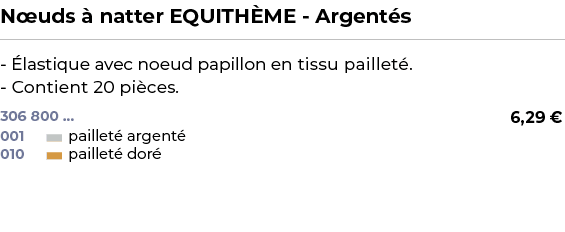 Nœuds à natter EQUITHÈME - Argentés

- Élastique avec noeud papillon en tissu pailleté.
- Contient 20 pièces.

306 800 ... 6,29 €
001 pailleté argenté
010 pailleté doré